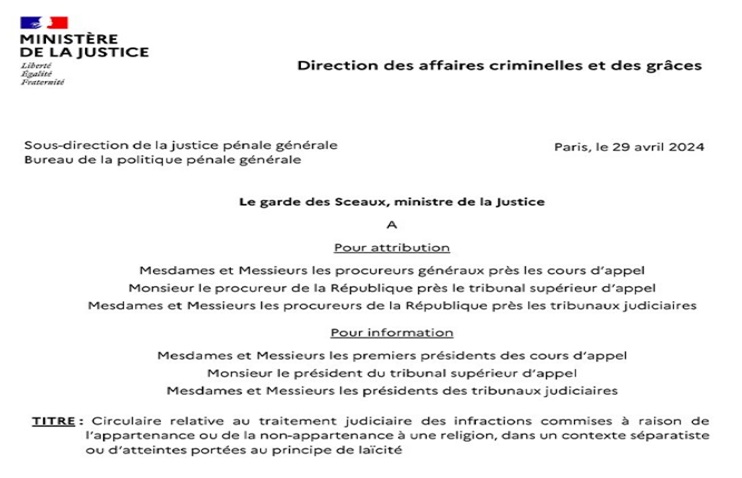 MINISTÈRE
DE LA JUSTICE
Liberté
Égalité
Fraternité

Direction des affaires criminelles et des grâces

Sous-direction de la justice pénale générale
Bureau de la politique pénale générale

Paris, le 29 avril 2024

Le garde des Sceaux, ministre de la Justice

A

Pour attribution

Mesdames et Messieurs les procureurs généraux près les cours d'appel
Monsieur le procureur de la République près le tribunal supérieur d'appel
Mesdames et Messieurs les procureurs de la République près les tribunaux judiciaires

Pour information

Mesdames et Messieurs les premiers présidents des cours d'appel
Monsieur le président du tribunal supérieur d'appel
Mesdames et Messieurs les présidents des tribunaux judiciaires

TITRE : Circulaire relative au traitement judiciaire des infractions commises à raison de l'appartenance ou de la non-appartenance à une religion, dans un contexte séparatiste ou d'atteintes portées au principe de laïcité